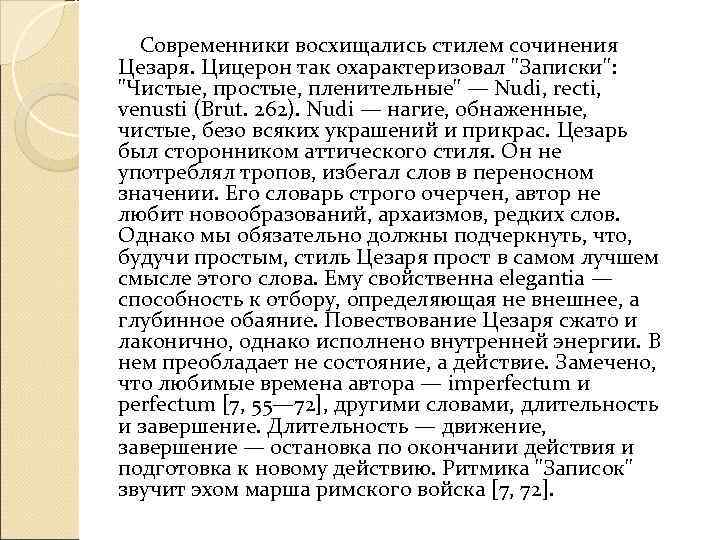 Современники восхищались стилем сочинения Цезаря. Цицерон так охарактеризовал "Записки": "Чистые, простые, пленительные" — Nudi, recti, venusti (Brut. 262). Nudi — нагие, обнаженные, чистые, безо всяких украшений и прикрас. Цезарь был сторонником аттического стиля. Он не употреблял тропов, избегал слов в переносном значении. Его словарь строго очерчен, автор не любит новообразований, архаизмов, редких слов. Однако мы обязательно должны подчеркнуть, что, будучи простым, стиль Цезаря прост в самом лучшем смысле этого слова. Ему свойственна elegantia — способность к отбору, определяющая не внешнее, а глубинное обаяние. Повествование Цезаря сжато и лаконично, однако исполнено внутренней энергии. В нем преобладает не состояние, а действие. Замечено, что любимые времена автора — imperfectum и perfectum [7, 55—72], другими словами, длительность и завершение. Длительность — движение, завершение — остановка по окончании действия и подготовка к новому действию. Ритмика "Записок" звучит эхом марша римского войска [7, 72].